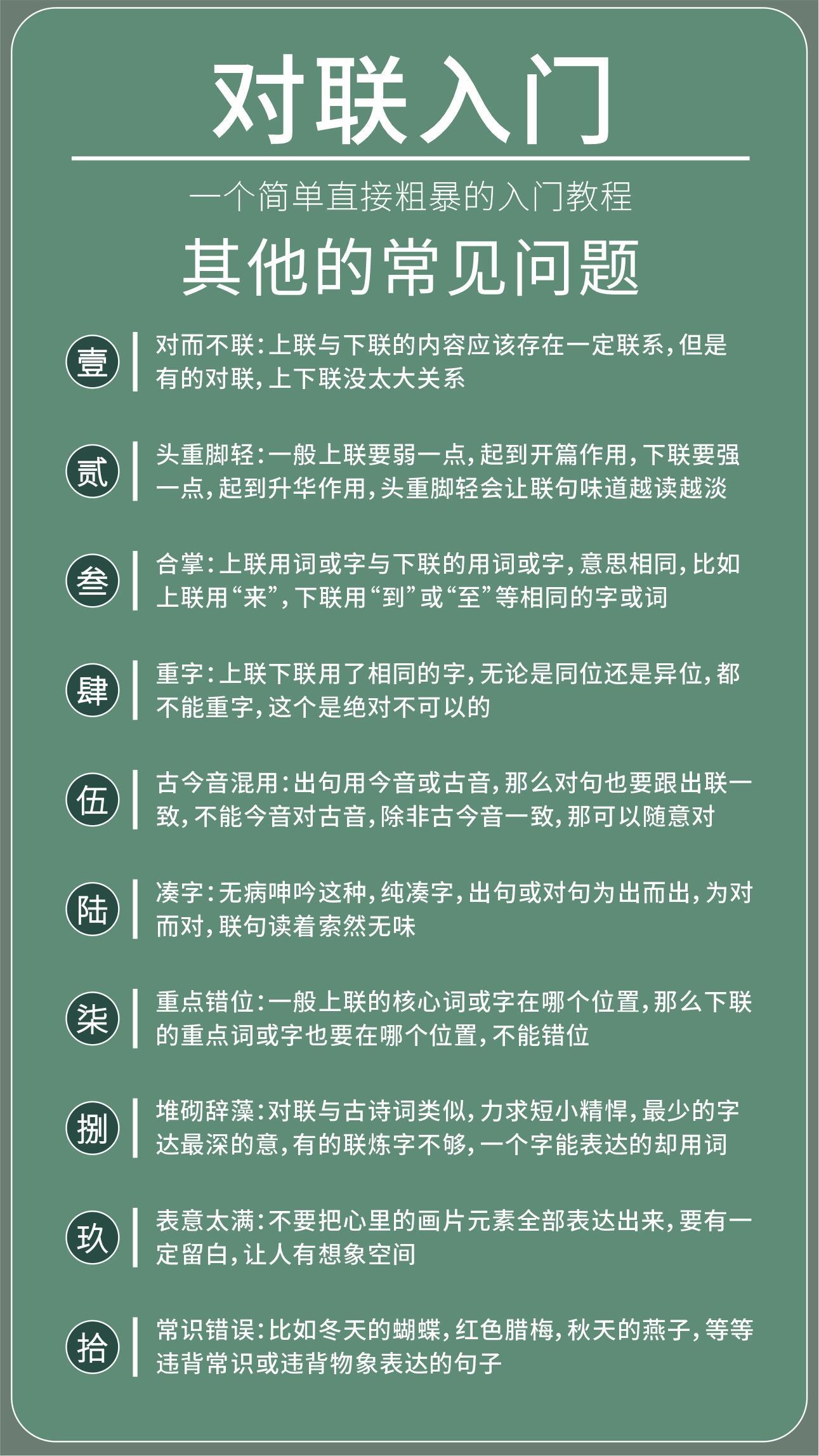 对联入门

一个简单直接粗暴的入门教程

其他的常见问题

壹 对而不联：上联与下联的内容应该存在一定联系，但是有的对联，上下联没太大关系

贰 头重脚轻：一般上联要弱一点，起到开篇作用，下联要强一点，起到升华作用，头重脚轻会让联句味道越读越淡

叁 合掌：上联用词或字与下联的用词或字，意思相同，比如上联用“来”，下联用“到”或“至”等相同的字或词

肆 重字：上联下联用了相同的字，无论是同位还是异位，都不能重字，这个是绝对不可以的

伍 古今音混用：出句用今音或古音，那么对句也要跟出联一致，不能今音对古音，除非古今音一致，那可以随意对

陆 凑字：无病呻吟这种，纯凑字，出句或对句为出而出，为对而对，联句读着索然无味

柒 重点错位：一般上联的核心词或字在哪个位置，那么下联的重点词或字也要在哪个位置，不能错位

捌 堆砌辞藻：对联与古诗词类似，力求短小精悍，最少的字达最深的意，有的联炼字不够，一个字能表达的却用词

玖 表意太满：不要把心里的画片元素全部表达出来，要有一定留白，让人有想象空间

拾 常识错误：比如冬天的蝴蝶，红色腊梅，秋天的燕子，等等违背常识或违背物象表达的句子